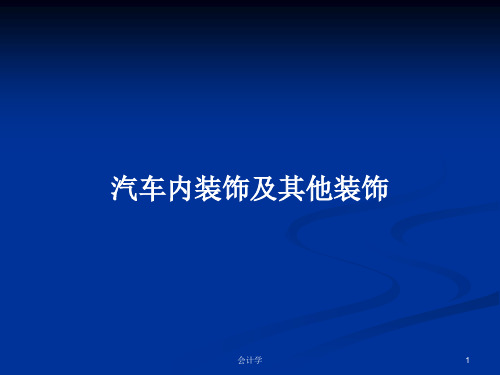 汽车内装饰及其他装饰

会计学

1